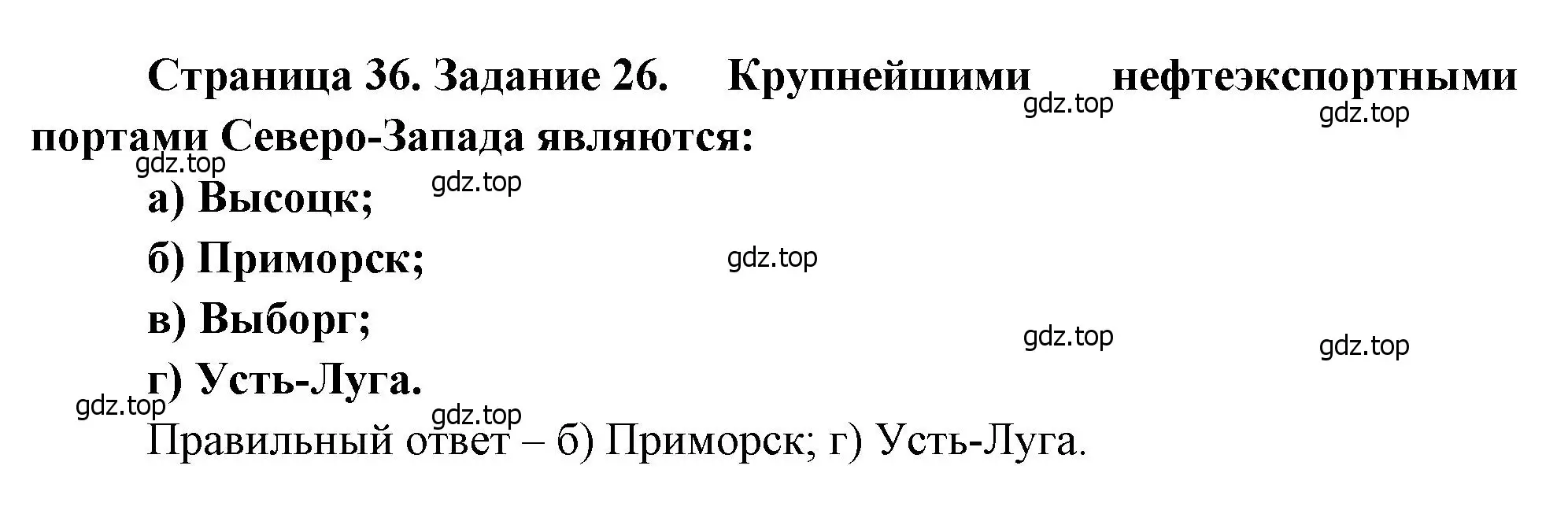 Страница 36. Задание 26. Крупнейшими нефтеэкспортными портами Северо-Запада являются:

gdz.top gdz.top gdz.top gdz.top

а) Высоцк;

б) Приморск;

gdz.top

в) Выборг;

gdz.top gdz.top

г) Усть-Луга.

gdz.top gdz.top

Правильный ответ – б) Приморск; г) Усть-Луга.